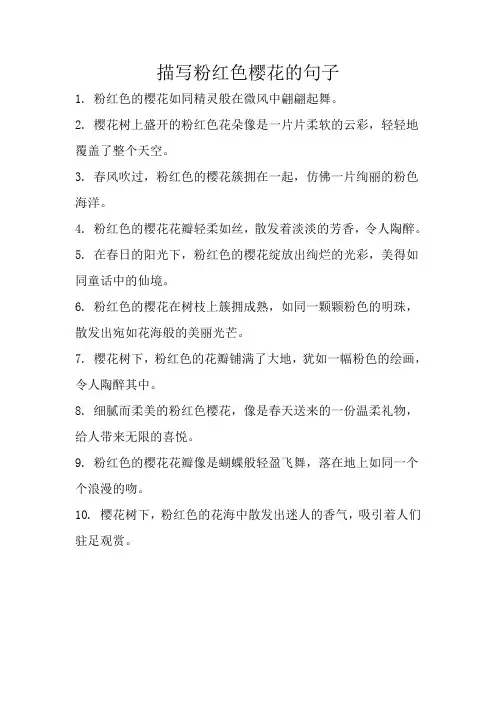 描写粉红色樱花的句子

1. 粉红色的樱花如同精灵般在微风中翩翩起舞。

2. 樱花树上盛开的粉红色花朵像是一片片柔软的云彩，轻轻地覆盖了整个天空。

3. 春风吹过，粉红色的樱花簇拥在一起，仿佛一片绚丽的粉色海洋。

4. 粉红色的樱花花瓣轻柔如丝，散发着淡淡的芳香，令人陶醉。

5. 在春日的阳光下，粉红色的樱花绽放出绚烂的光彩，美得如同童话中的仙境。

6. 粉红色的樱花在树枝上簇拥成熟，如同一颗颗粉色的明珠，散发出宛如花海般的美丽光芒。

7. 樱花树下，粉红色的花瓣铺满了大地，犹如一幅粉色的绘画，令人陶醉其中。

8. 细腻而柔美的粉红色樱花，像是春天送来的一份温柔礼物，给人带来无限的喜悦。

9. 粉红色的樱花花瓣像是蝴蝶般轻盈飞舞，落在地上如同一个个浪漫的吻。

10. 樱花树下，粉红色的花海中散发出迷人的香气，吸引着人们驻足观赏。